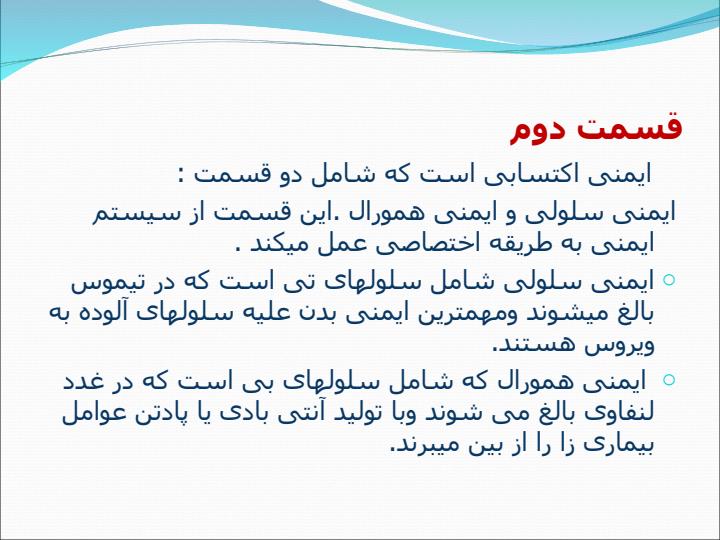 قسمت دوم

ایمنی اکتسابی است که شامل دو قسمت :

ایمنی سلولی و ایمنی همورال .این قسمت از سیستم ایمنی به طریقه اختصاصی عمل میکند .

ایمنی سلولی شامل سلولهای تی است که در تیموس بالغ میشوند ومهمترین ایمنی بدن علیه سلولهای آلوده به ویروس هستند.

ایمنی همورال که شامل سلولهای بی است که در غدد لنفاوی بالغ می شوند وبا تولید آنتی بادی یا پادتن عوامل بیماری زا را از بین میبرند.